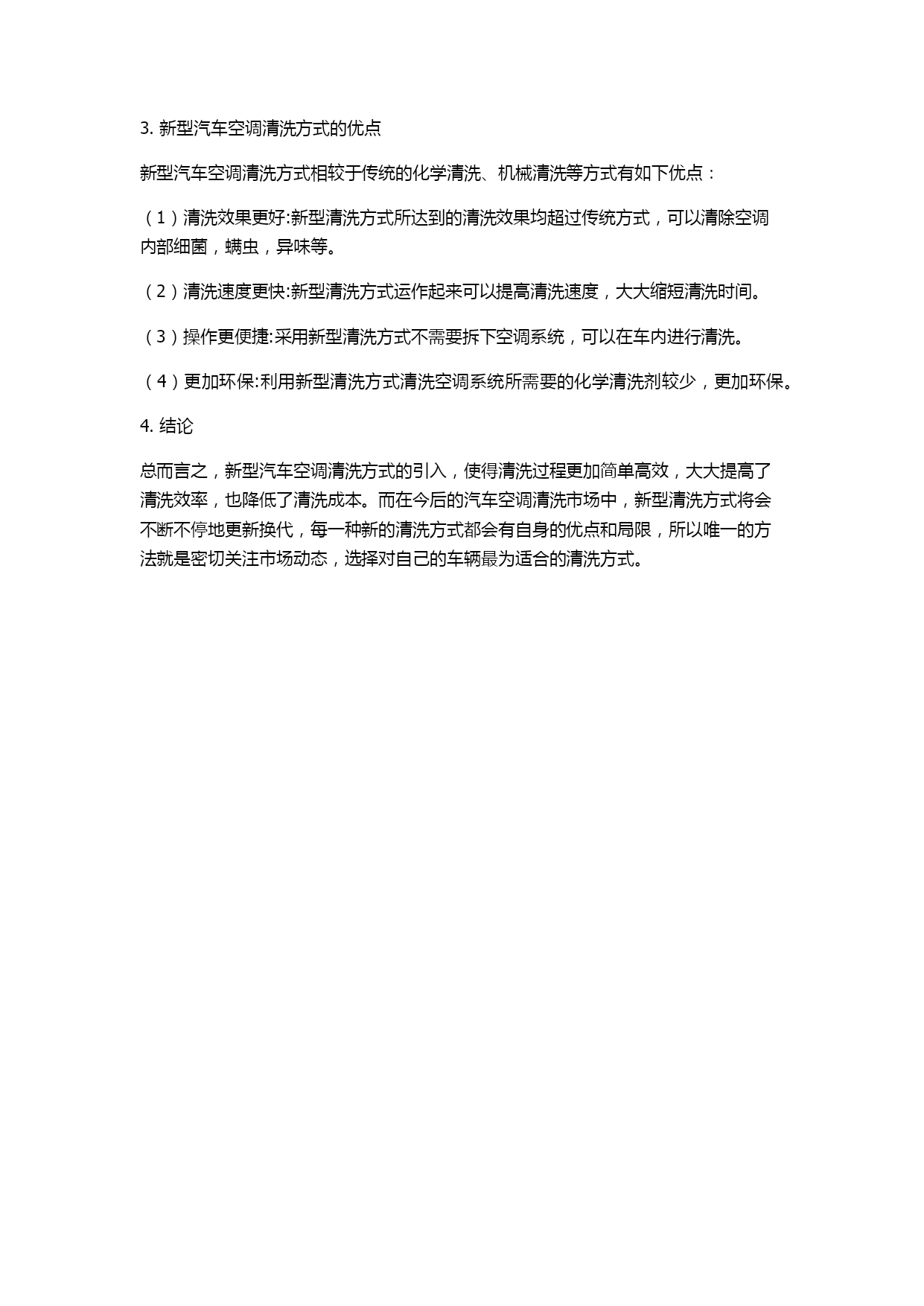 3. 新型汽车空调清洗方式的优点

新型汽车空调清洗方式相较于传统的化学清洗、机械清洗等方式有如下优点：

（1）清洗效果更好:新型清洗方式所达到的清洗效果均超过传统方式，可以清除空调内部细菌，螨虫，异味等。

（2）清洗速度更快:新型清洗方式运作起来可以提高清洗速度，大大缩短清洗时间。

（3）操作更便捷:采用新型清洗方式不需要拆下空调系统，可以在车内进行清洗。

（4）更加环保:利用新型清洗方式清洗空调系统所需要的化学清洗剂较少，更加环保。

4. 结论

总而言之，新型汽车空调清洗方式的引入，使得清洗过程更加简单高效，大大提高了清洗效率，也降低了清洗成本。而在今后的汽车空调清洗市场中，新型清洗方式将会不断不停地更新换代，每一种新的清洗方式都会有自身的优点和局限，所以唯一的方法就是密切关注市场动态，选择对自己的车辆最为适合的清洗方式。